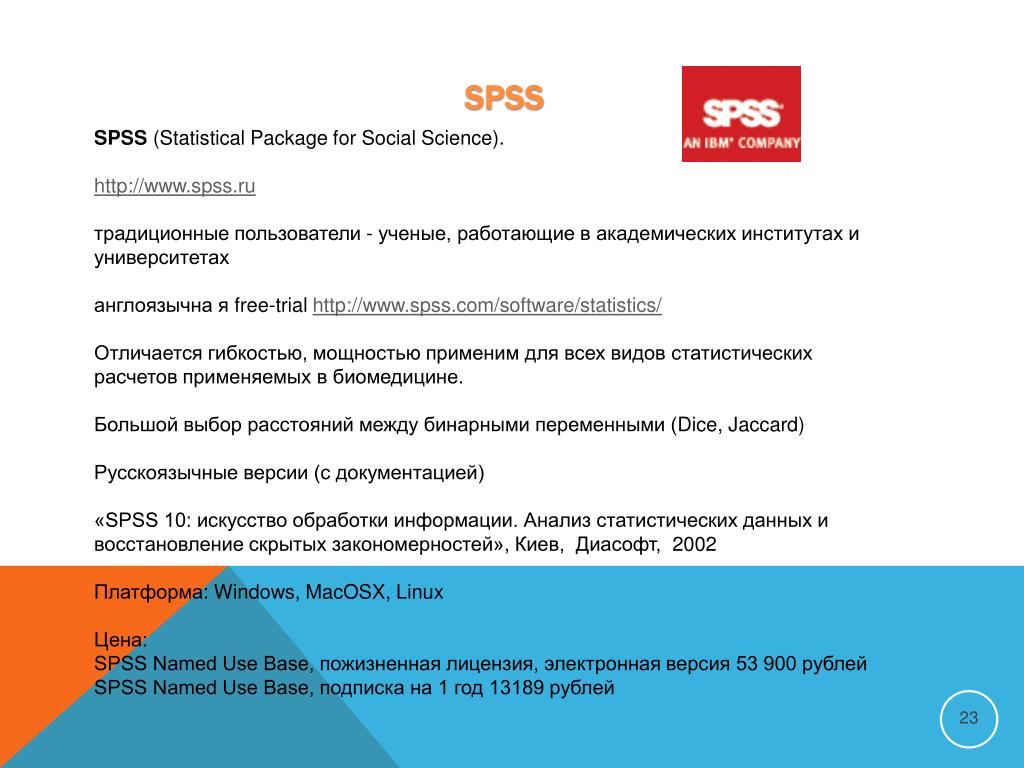 SPSS

SPSS
AN IBM® COMPANY

SPSS (Statistical Package for Social Science).

http://www.spss.ru

традиционные пользователи - ученые, работающие в академических институтах и университетах

англоязычна я free-trial http://www.spss.com/software/statistics/

Отличается гибкостью, мощностью применим для всех видов статистических расчетов применяемых в биомедицине.

Большой выбор расстояний между бинарными переменными (Dice, Jaccard)

Русскоязычные версии (с документацией)

«SPSS 10: искусство обработки информации. Анализ статистических данных и восстановление скрытых закономерностей», Киев, Диасофт, 2002

Платформа: Windows, MacOSX, Linux

Цена:
SPSS Named Use Base, пожизненная лицензия, электронная версия 53 900 рублей
SPSS Named Use Base, подписка на 1 год 13189 рублей

23